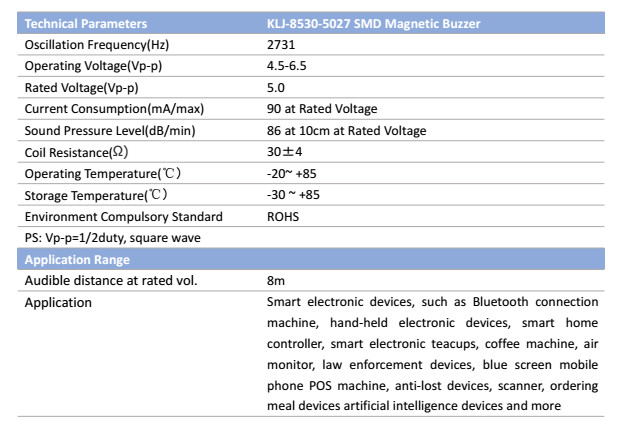 | Technical Parameters | KLJ-8530-5027 SMD Magnetic Buzzer |
|---|---|
| Oscillation Frequency(Hz) | 2731 |
| Operating Voltage(Vp-p) | 4.5-6.5 |
| Rated Voltage(Vp-p) | 5.0 |
| Current Consumption(mA/max) | 90 at Rated Voltage |
| Sound Pressure Level(dB/min) | 86 at 10cm at Rated Voltage |
| Coil Resistance(Ω) | 30±4 |
| Operating Temperature(℃) | -20~ +85 |
| Storage Temperature(℃) | -30 ~ +85 |
| Environment Compulsory Standard | ROHS |
| PS: Vp-p=1/2duty, square wave | |
| Application Range | |
| Audible distance at rated vol. | 8m |
| Application | Smart electronic devices, such as Bluetooth connection machine, hand-held electronic devices, smart home controller, smart electronic teacups, coffee machine, air monitor, law enforcement devices, blue screen mobile phone POS machine, anti-lost devices, scanner, ordering meal devices artificial intelligence devices and more |